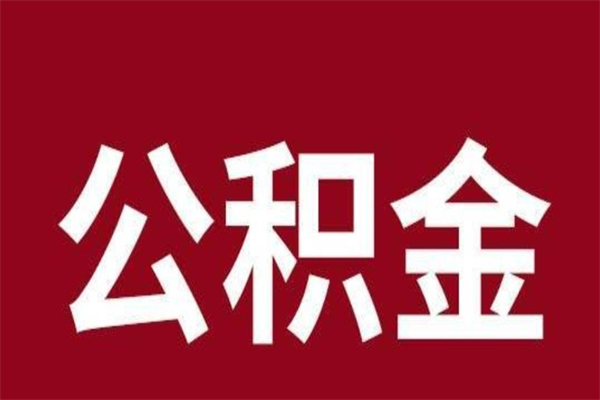 公积金